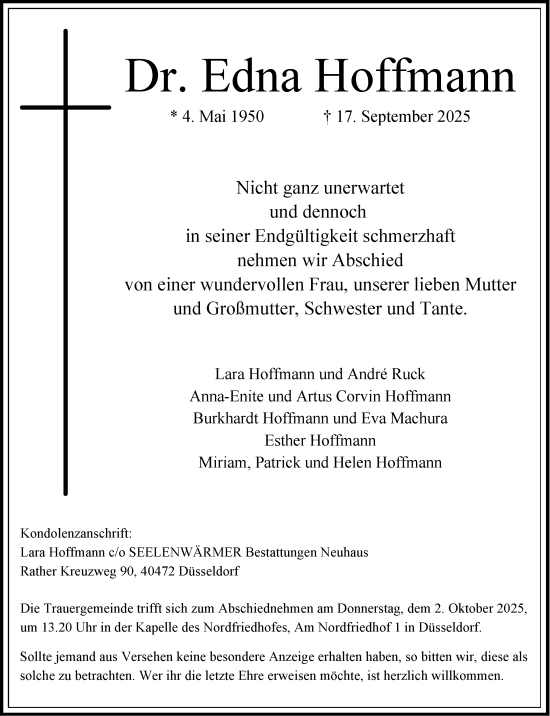 Dr. Edna Hoffmann

* 4. Mai 1950 † 17. September 2025

Nicht ganz unerwartet
und dennoch
in seiner Endgültigkeit schmerzhaft
nehmen wir Abschied
von einer wundervollen Frau, unserer lieben Mutter
und Großmutter, Schwester und Tante.

Lara Hoffmann und André Ruck
Anna-Enite und Artus Corvin Hoffmann
Burkhardt Hoffmann und Eva Machura
Esther Hoffmann
Miriam, Patrick und Helen Hoffmann

Kondolenzanschrift:
Lara Hoffmann c/o SEELENWÄRMER Bestattungen Neuhaus
Rather Kreuzweg 90, 40472 Düsseldorf

Die Trauergemeinde trifft sich zum Abschiednehmen am Donnerstag, dem 2. Oktober 2025, um 13.20 Uhr in der Kapelle des Nordfriedhofes, Am Nordfriedhof 1 in Düsseldorf.

Sollte jemand aus Versehen keine besondere Anzeige erhalten haben, so bitten wir, diese als solche zu betrachten. Wer ihr die letzte Ehre erweisen möchte, ist herzlich willkommen.